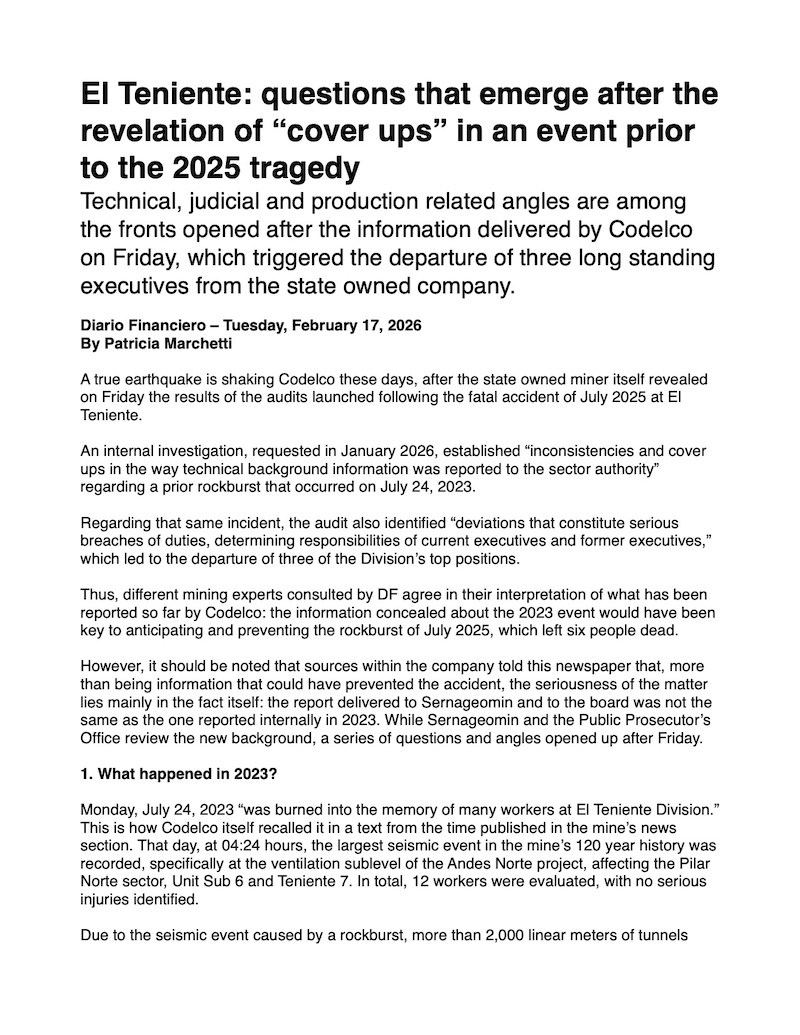 El Teniente: questions that emerge after the revelation of “cover ups” in an event prior to the 2025 tragedy

Technical, judicial and production related angles are among the fronts opened after the information delivered by Codelco on Friday, which triggered the departure of three long standing executives from the state owned company.

Diario Financiero – Tuesday, February 17, 2026
By Patricia Marchetti

A true earthquake is shaking Codelco these days, after the state owned miner itself revealed on Friday the results of the audits launched following the fatal accident of July 2025 at El Teniente.

An internal investigation, requested in January 2026, established “inconsistencies and cover ups in the way technical background information was reported to the sector authority” regarding a prior rockburst that occurred on July 24, 2023.

Regarding that same incident, the audit also identified “deviations that constitute serious breaches of duties, determining responsibilities of current executives and former executives,” which led to the departure of three of the Division’s top positions.

Thus, different mining experts consulted by DF agree in their interpretation of what has been reported so far by Codelco: the information concealed about the 2023 event would have been key to anticipating and preventing the rockburst of July 2025, which left six people dead.

However, it should be noted that sources within the company told this newspaper that, more than being information that could have prevented the accident, the seriousness of the matter lies mainly in the fact itself: the report delivered to Sernageomin and to the board was not the same as the one reported internally in 2023. While Sernageomin and the Public Prosecutor’s Office review the new background, a series of questions and angles opened up after Friday.

1. What happened in 2023?

Monday, July 24, 2023 “was burned into the memory of many workers at El Teniente Division.” This is how Codelco itself recalled it in a text from the time published in the mine’s news section. That day, at 04:24 hours, the largest seismic event in the mine’s 120 year history was recorded, specifically at the ventilation sublevel of the Andes Norte project, affecting the Pilar Norte sector, Unit Sub 6 and Teniente 7. In total, 12 workers were evaluated, with no serious injuries identified.

Due to the seismic event caused by a rockburst, more than 2,000 linear meters of tunnels